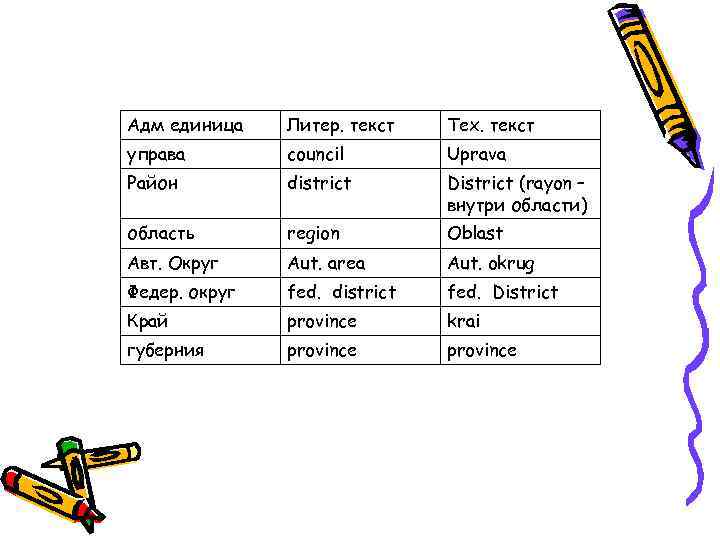 | Адм единица | Литер. текст | Тех. текст |
|---|---|---|
| управа | council | Uprava |
| Район | district | District (rayon – внутри области) |
| область | region | Oblast |
| Авт. Округ | Aut. area | Aut. okrug |
| Федер. округ | fed. district | fed. District |
| Край | province | krai |
| губерния | province | province |